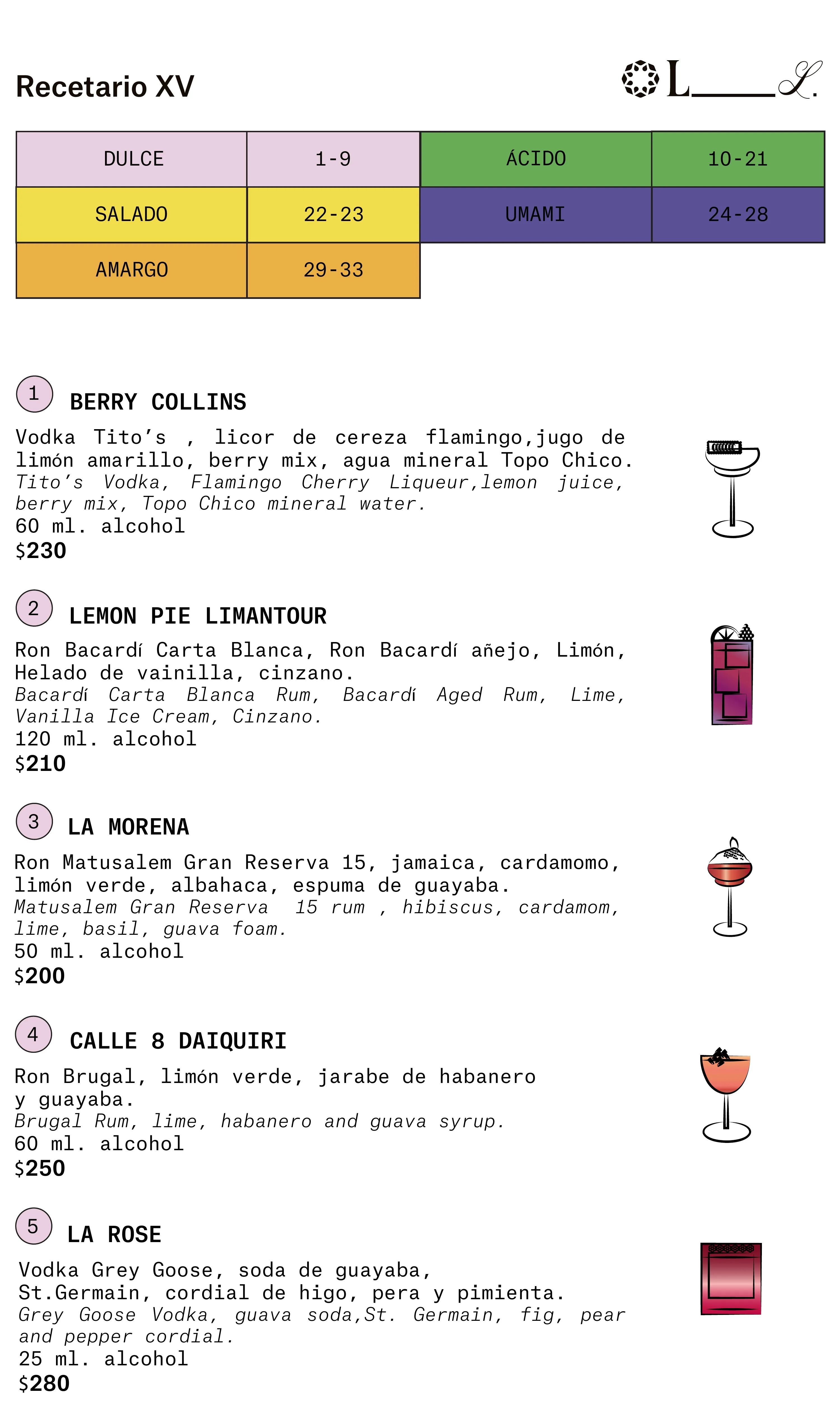 Recetario XV

L____L.

| DULCE | 1-9 | ÁCIDO | 10-21 |
|---|---|---|---|
| SALADO | 22-23 | UMAMI | 24-28 |
| AMARGO | 29-33 | | |

1 BERRY COLLINS
Vodka Tito's , licor de cereza flamingo,jugo de limón amarillo, berry mix, agua mineral Topo Chico.
Tito's Vodka, Flamingo Cherry Liqueur,lemon juice, berry mix, Topo Chico mineral water.
60 ml. alcohol
$230

2 LEMON PIE LIMANTOUR
Ron Bacardí Carta Blanca, Ron Bacardí añejo, Limón, Helado de vainilla, cinzano.
Bacardí Carta Blanca Rum, Bacardí Aged Rum, Lime, Vanilla Ice Cream, Cinzano.
120 ml. alcohol
$210

3 LA MORENA
Ron Matusalem Gran Reserva 15, jamaica, cardamomo, limón verde, albahaca, espuma de guayaba.
Matusalem Gran Reserva 15 rum , hibiscus, cardamom, lime, basil, guava foam.
50 ml. alcohol
$200

4 CALLE 8 DAIQUIRI
Ron Brugal, limón verde, jarabe de habanero y guayaba.
Brugal Rum, lime, habanero and guava syrup.
60 ml. alcohol
$250

5 LA ROSE
Vodka Grey Goose, soda de guayaba, St.Germain, cordial de higo, pera y pimienta.
Grey Goose Vodka, guava soda,St. Germain, fig, pear and pepper cordial.
25 ml. alcohol
$280